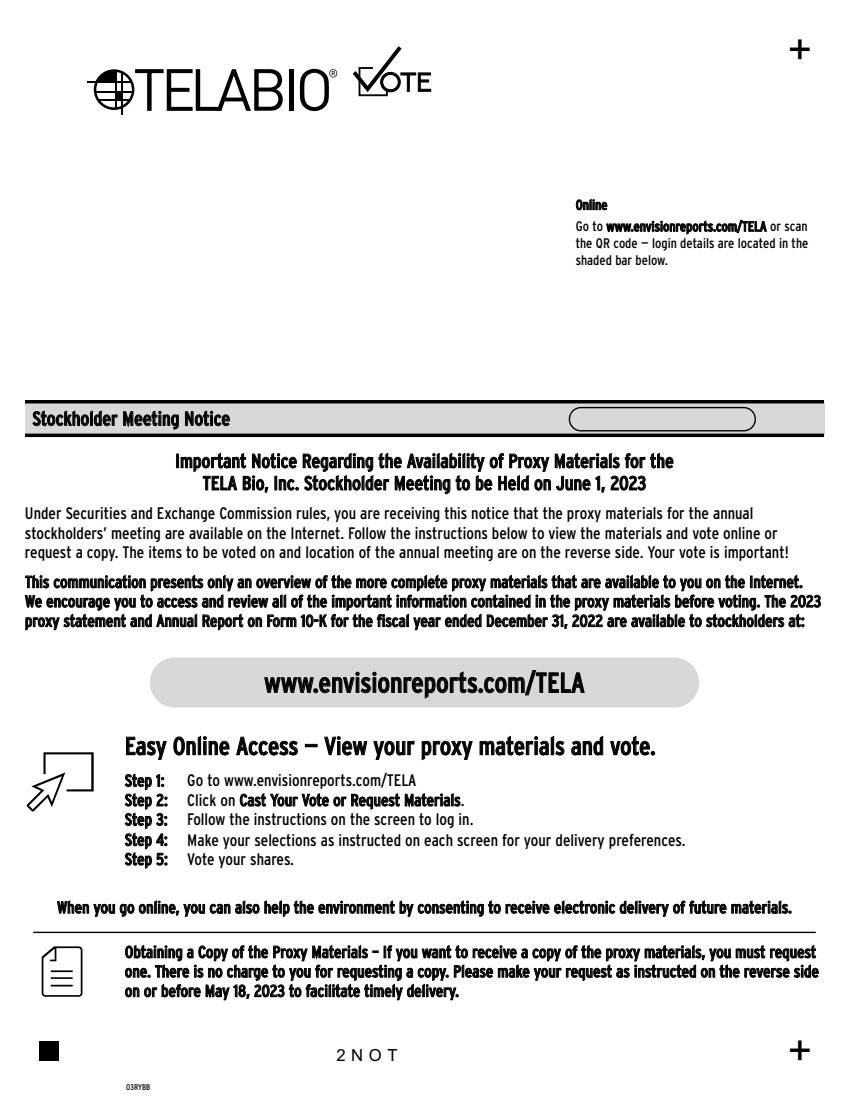 +

TELABIO® VOTE

Online
Go to www.envisionreports.com/TELA or scan the QR code — login details are located in the shaded bar below.

Stockholder Meeting Notice

Important Notice Regarding the Availability of Proxy Materials for the TELA Bio, Inc. Stockholder Meeting to be Held on June 1, 2023

Under Securities and Exchange Commission rules, you are receiving this notice that the proxy materials for the annual stockholders' meeting are available on the Internet. Follow the instructions below to view the materials and vote online or request a copy. The items to be voted on and location of the annual meeting are on the reverse side. Your vote is important!

This communication presents only an overview of the more complete proxy materials that are available to you on the Internet. We encourage you to access and review all of the important information contained in the proxy materials before voting. The 2023 proxy statement and Annual Report on Form 10-K for the fiscal year ended December 31, 2022 are available to stockholders at:

www.envisionreports.com/TELA

Easy Online Access — View your proxy materials and vote.

Step 1: Go to www.envisionreports.com/TELA
Step 2: Click on Cast Your Vote or Request Materials.
Step 3: Follow the instructions on the screen to log in.
Step 4: Make your selections as instructed on each screen for your delivery preferences.
Step 5: Vote your shares.

When you go online, you can also help the environment by consenting to receive electronic delivery of future materials.

Obtaining a Copy of the Proxy Materials – If you want to receive a copy of the proxy materials, you must request one. There is no charge to you for requesting a copy. Please make your request as instructed on the reverse side on or before May 18, 2023 to facilitate timely delivery.

2 N O T

+

03RYBB